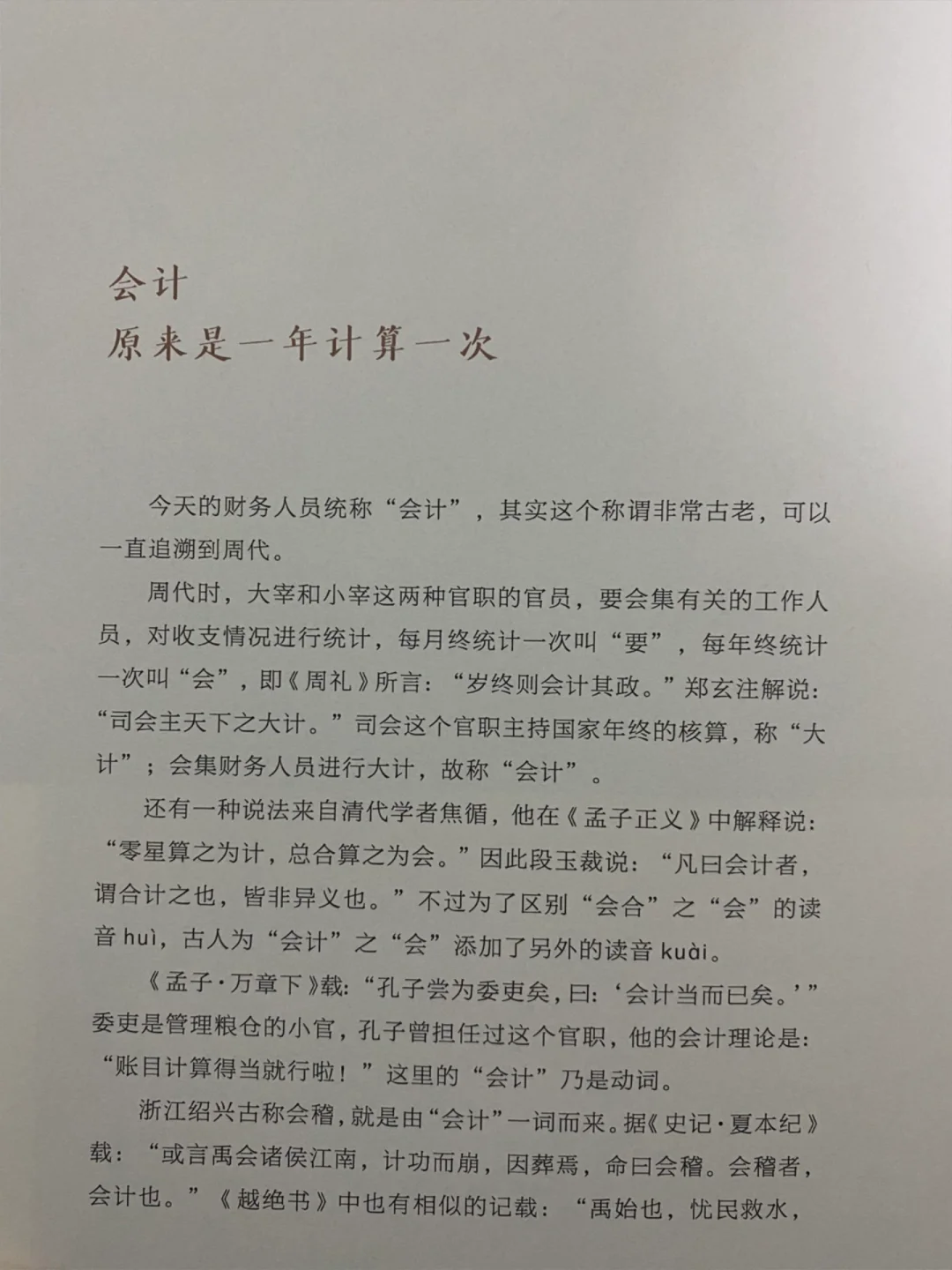 会计
原来是一年计算一次

今天的财务人员统称“会计”，其实这个称谓非常古老，可以一直追溯到周代。

周代时，大宰和小宰这两种官职的官员，要会集有关的工作人员，对收支情况进行统计，每月终统计一次叫“要”，每年终统计一次叫“会”，即《周礼》所言：“岁终则会计其政。”郑玄注解说：“司会主天下之大计。”司会这个官职主持国家年终的核算，称“大计”；会集财务人员进行大计，故称“会计”。

还有一种说法来自清代学者焦循，他在《孟子正义》中解释说：“零星算之为计，总合算之为会。”因此段玉裁说：“凡曰会计者，谓合计之也，皆非异义也。”不过为了区别“会合”之“会”的读音 huì，古人为“会计”之“会”添加了另外的读音 kuài。

《孟子·万章下》载：“孔子尝为委吏矣，曰：‘会计当而已矣。’”委吏是管理粮仓的小官，孔子曾担任过这个官职，他的会计理论是：“账目计算得当就行啦！”这里的“会计”乃是动词。

浙江绍兴古称会稽，就是由“会计”一词而来。据《史记·夏本纪》载：“或言禹会诸侯江南，计功而崩，因葬焉，命曰会稽。会稽者，会计也。”《越绝书》中也有相似的记载：“禹始也，忧民救水，